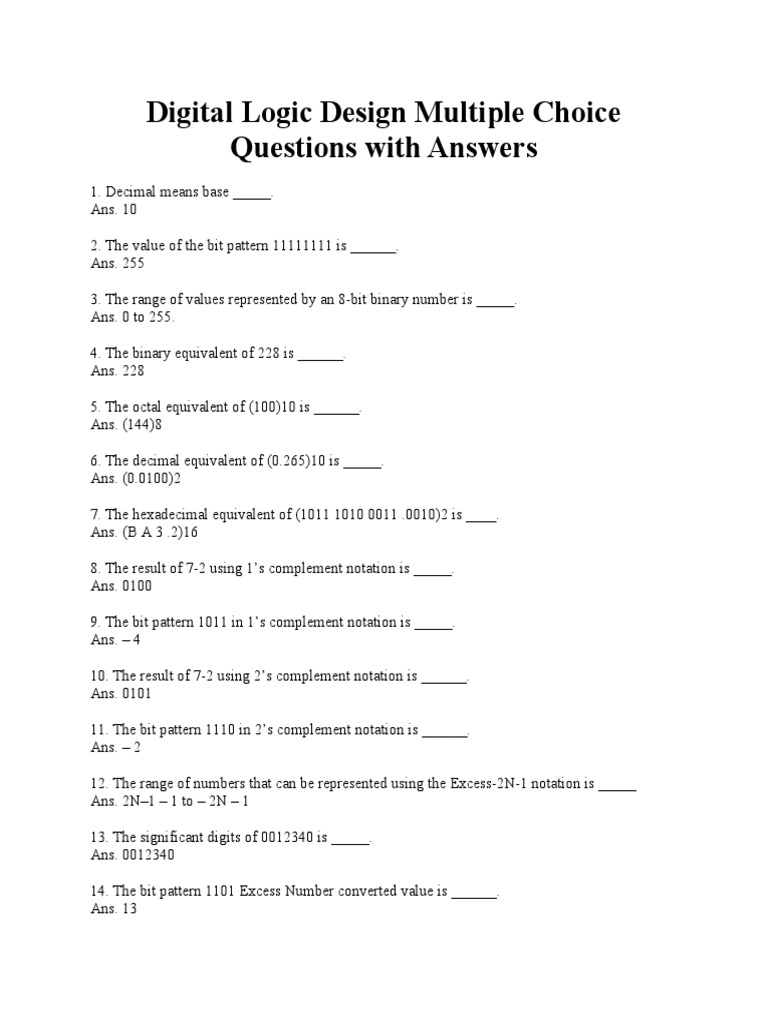 Digital Logic Design Multiple Choice Questions with Answers

1. Decimal means base _____.
Ans. 10

2. The value of the bit pattern 11111111 is ______.
Ans. 255

3. The range of values represented by an 8-bit binary number is _____.
Ans. 0 to 255.

4. The binary equivalent of 228 is ______.
Ans. 228

5. The octal equivalent of (100)10 is ______.
Ans. (144)8

6. The decimal equivalent of (0.265)10 is _____.
Ans. (0.0100)2

7. The hexadecimal equivalent of (1011 1010 0011 .0010)2 is ____.
Ans. (B A 3 .2)16

8. The result of 7-2 using 1's complement notation is _____.
Ans. 0100

9. The bit pattern 1011 in 1's complement notation is _____.
Ans. – 4

10. The result of 7-2 using 2's complement notation is ______.
Ans. 0101

11. The bit pattern 1110 in 2's complement notation is ______.
Ans. – 2

12. The range of numbers that can be represented using the Excess-2N-1 notation is _____
Ans. 2N–1 – 1 to – 2N – 1

13. The significant digits of 0012340 is _____.
Ans. 0012340

14. The bit pattern 1101 Excess Number converted value is ______.
Ans. 13